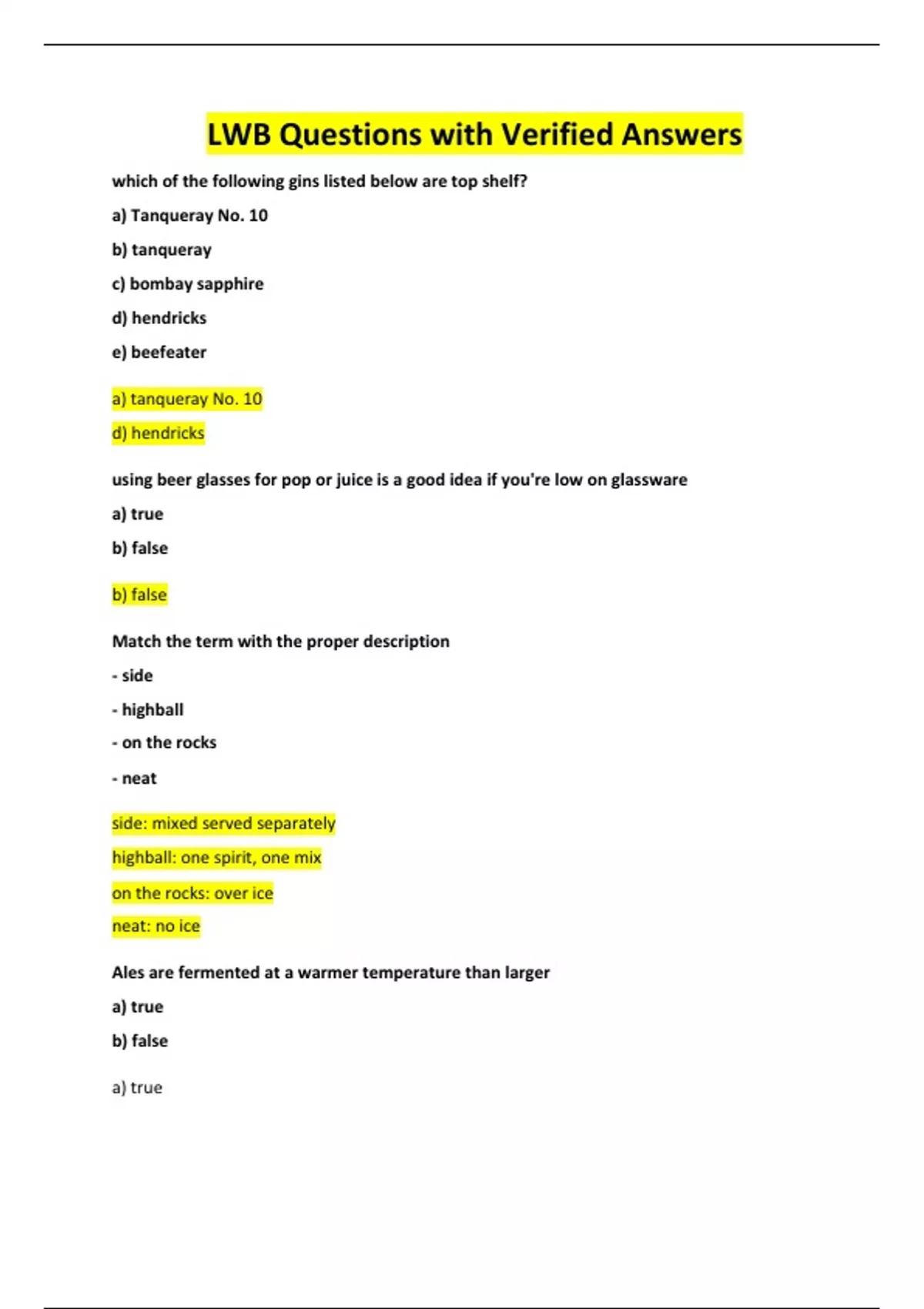 LWB Questions with Verified Answers

which of the following gins listed below are top shelf?

a) Tanqueray No. 10

b) tanqueray

c) bombay sapphire

d) hendricks

e) beefeater

a) tanqueray No. 10

d) hendricks

using beer glasses for pop or juice is a good idea if you're low on glassware

a) true

b) false

b) false

Match the term with the proper description

- side

- highball

- on the rocks

- neat

side: mixed served separately

highball: one spirit, one mix

on the rocks: over ice

neat: no ice

Ales are fermented at a warmer temperature than larger

a) true

b) false

a) true